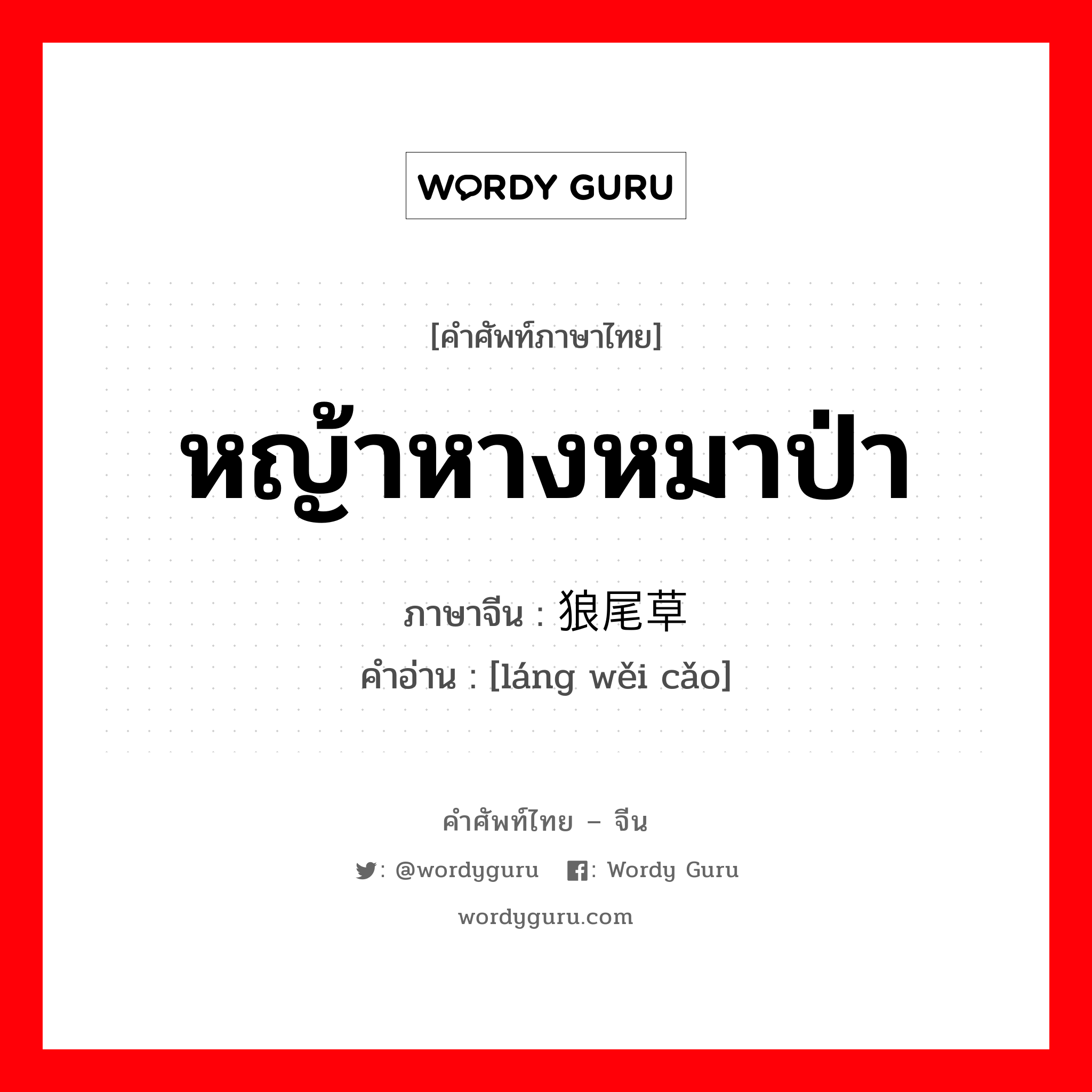 WORDY GURU

[คำศัพท์ภาษาไทย]

หญ้าหางหมาป่า

ภาษาจีน : 狼尾草

คำอ่าน : [láng wěi cǎo]

คำศัพท์ไทย – จีน

: @wordyguru : Wordy Guru

wordyguru.com